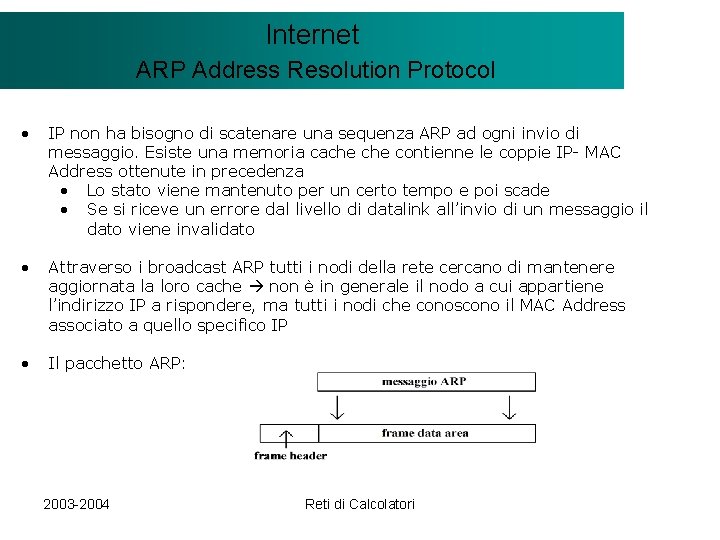 Internet
ARP Address Resolution Protocol

• IP non ha bisogno di scatenare una sequenza ARP ad ogni invio di messaggio. Esiste una memoria cache che contienne le coppie IP- MAC Address ottenute in precedenza
  • Lo stato viene mantenuto per un certo tempo e poi scade
  • Se si riceve un errore dal livello di datalink all'invio di un messaggio il dato viene invalidato

• Attraverso i broadcast ARP tutti i nodi della rete cercano di mantenere aggiornata la loro cache → non è in generale il nodo a cui appartiene l'indirizzo IP a rispondere, ma tutti i nodi che conoscono il MAC Address associato a quello specifico IP

• Il pacchetto ARP:

messaggio ARP

frame data area

frame header

2003-2004

Reti di Calcolatori